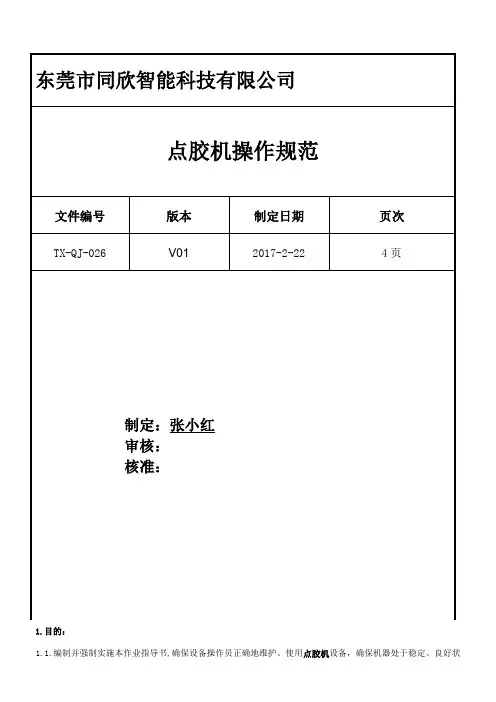 东莞市同欣智能科技有限公司

点胶机操作规范

| 文件编号 | 版本 | 制定日期 | 页次 |
|---|---|---|---|
| TX-QJ-026 | V01 | 2017-2-22 | 4页 |

制定：张小红
审核：
核准：

1.目的：

1.1.编制并强制实施本作业指导书,确保设备操作员正确地维护、使用点胶机设备，确保机器处于稳定、良好状